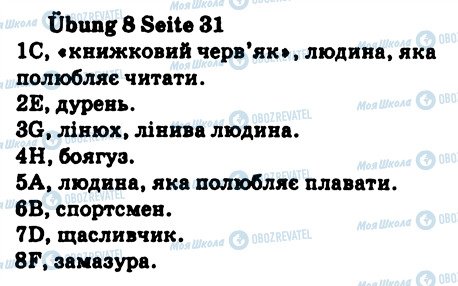 Übung 8 Seite 31
1C, «книжковий черв'як», людина, яка полюбляє читати.
2E, дурень.
3G, лінюх, лінива людина.
4H, боягуз.
5A, людина, яка полюбляє плавати.
6B, спортсмен.
7D, щасливчик.
8F, замазура.

Моя Школа OBOZREVATEL